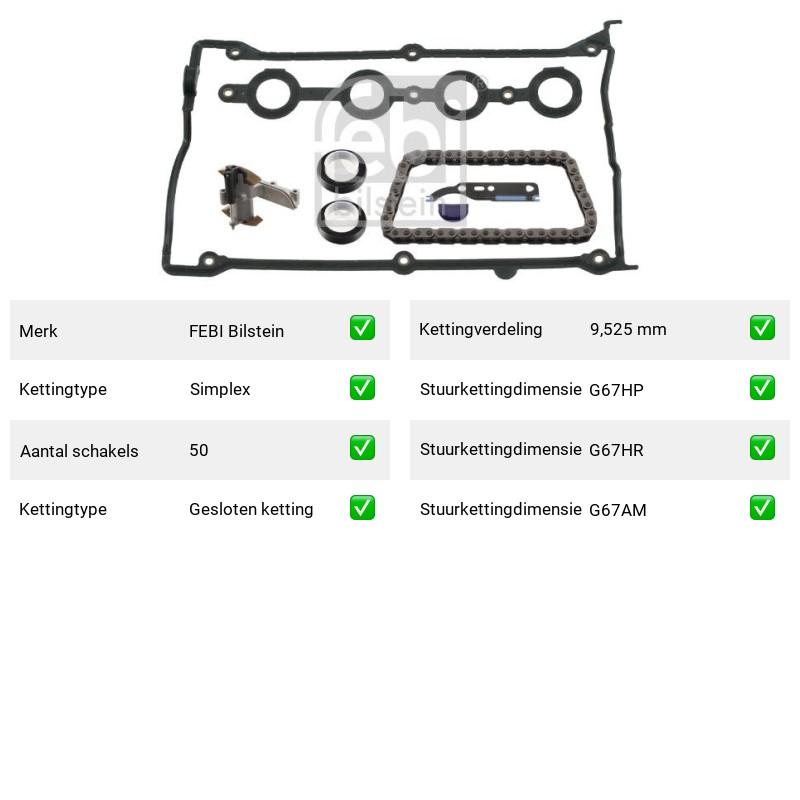 febi bilstein

| Merk | FEBI Bilstein | ✅ |
|---|---|---|
| Kettingtype | Simplex | ✅ |
| Aantal schakels | 50 | ✅ |
| Kettingtype | Gesloten ketting | ✅ |

| Kettingverdeling | 9,525 mm | ✅ |
|---|---|---|
| Stuurkettingdimensie | G67HP | ✅ |
| Stuurkettingdimensie | G67HR | ✅ |
| Stuurkettingdimensie | G67AM | ✅ |